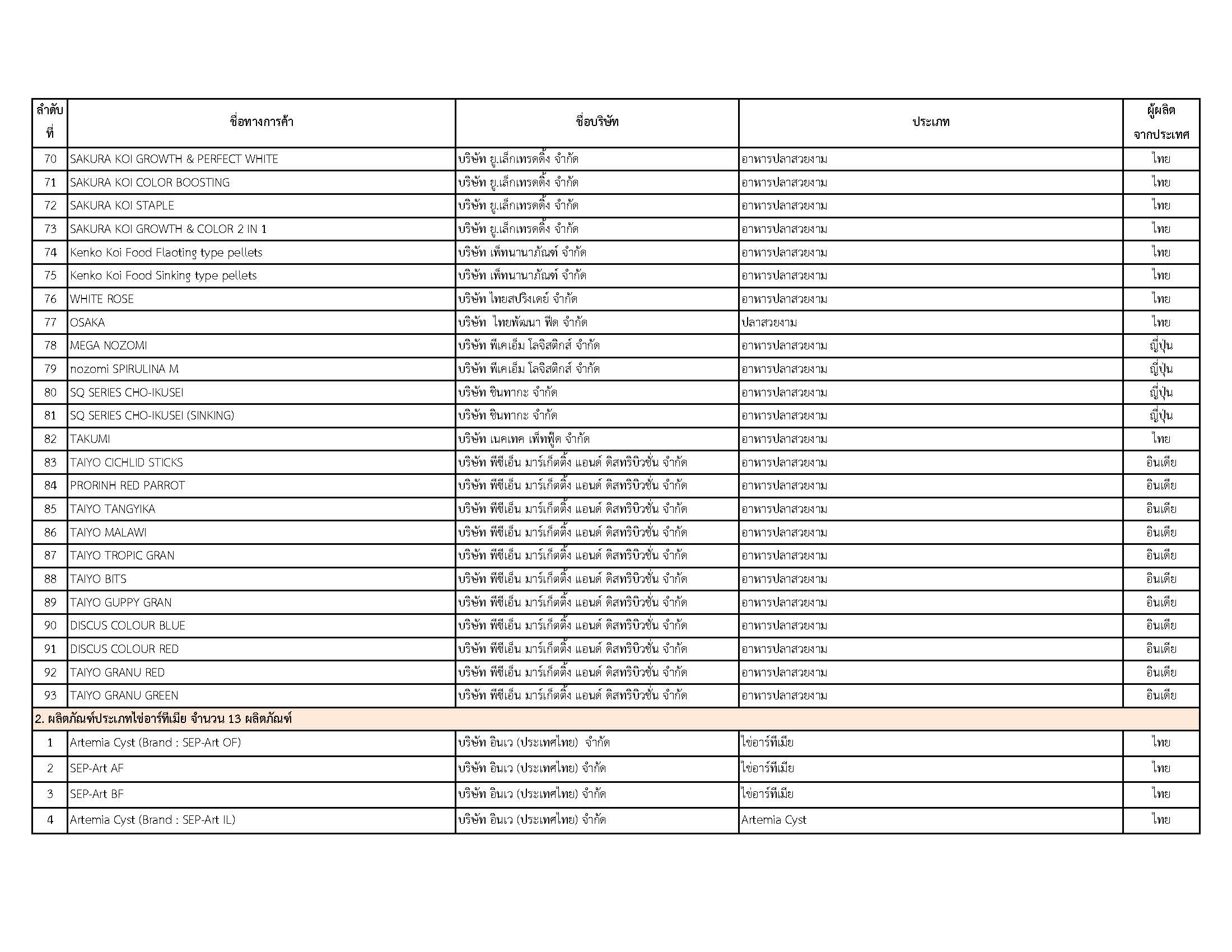 | ลำดับที่ | ชื่อทางการค้า | ชื่อบริษัท | ประเภท | ผู้ผลิตจากประเทศ |
|---|---|---|---|---|
| 70 | SAKURA KOI GROWTH & PERFECT WHITE | บริษัท ยู.เล็กเทรดดิ้ง จำกัด | อาหารปลาสวยงาม | ไทย |
| 71 | SAKURA KOI COLOR BOOSTING | บริษัท ยู.เล็กเทรดดิ้ง จำกัด | อาหารปลาสวยงาม | ไทย |
| 72 | SAKURA KOI STAPLE | บริษัท ยู.เล็กเทรดดิ้ง จำกัด | อาหารปลาสวยงาม | ไทย |
| 73 | SAKURA KOI GROWTH & COLOR 2 IN 1 | บริษัท ยู.เล็กเทรดดิ้ง จำกัด | อาหารปลาสวยงาม | ไทย |
| 74 | Kenko Koi Food Flaoting type pellets | บริษัท เพ็ทนานาภัณฑ์ จำกัด | อาหารปลาสวยงาม | ไทย |
| 75 | Kenko Koi Food Sinking type pellets | บริษัท เพ็ทนานาภัณฑ์ จำกัด | อาหารปลาสวยงาม | ไทย |
| 76 | WHITE ROSE | บริษัท ไทยสปริงเดย์ จำกัด | อาหารปลาสวยงาม | ไทย |
| 77 | OSAKA | บริษัท ไทยพัฒนา ฟีด จำกัด | ปลาสวยงาม | ไทย |
| 78 | MEGA NOZOMI | บริษัท พีเคเอ็ม โลจิสติกส์ จำกัด | อาหารปลาสวยงาม | ญี่ปุ่น |
| 79 | nozomi SPIRULINA M | บริษัท พีเคเอ็ม โลจิสติกส์ จำกัด | อาหารปลาสวยงาม | ญี่ปุ่น |
| 80 | SQ SERIES CHO-IKUSEI | บริษัท ชินทากะ จำกัด | อาหารปลาสวยงาม | ญี่ปุ่น |
| 81 | SQ SERIES CHO-IKUSEI (SINKING) | บริษัท ชินทากะ จำกัด | อาหารปลาสวยงาม | ญี่ปุ่น |
| 82 | TAKUMI | บริษัท เนคเทค เพ็ทฟู้ด จำกัด | อาหารปลาสวยงาม | ไทย |
| 83 | TAIYO CICHLID STICKS | บริษัท พีซีเอ็น มาร์เก็ตติ้ง แอนด์ ดิสทริบิวชั่น จำกัด | อาหารปลาสวยงาม | อินเดีย |
| 84 | PRORINH RED PARROT | บริษัท พีซีเอ็น มาร์เก็ตติ้ง แอนด์ ดิสทริบิวชั่น จำกัด | อาหารปลาสวยงาม | อินเดีย |
| 85 | TAIYO TANGYIKA | บริษัท พีซีเอ็น มาร์เก็ตติ้ง แอนด์ ดิสทริบิวชั่น จำกัด | อาหารปลาสวยงาม | อินเดีย |
| 86 | TAIYO MALAWI | บริษัท พีซีเอ็น มาร์เก็ตติ้ง แอนด์ ดิสทริบิวชั่น จำกัด | อาหารปลาสวยงาม | อินเดีย |
| 87 | TAIYO TROPIC GRAN | บริษัท พีซีเอ็น มาร์เก็ตติ้ง แอนด์ ดิสทริบิวชั่น จำกัด | อาหารปลาสวยงาม | อินเดีย |
| 88 | TAIYO BITS | บริษัท พีซีเอ็น มาร์เก็ตติ้ง แอนด์ ดิสทริบิวชั่น จำกัด | อาหารปลาสวยงาม | อินเดีย |
| 89 | TAIYO GUPPY GRAN | บริษัท พีซีเอ็น มาร์เก็ตติ้ง แอนด์ ดิสทริบิวชั่น จำกัด | อาหารปลาสวยงาม | อินเดีย |
| 90 | DISCUS COLOUR BLUE | บริษัท พีซีเอ็น มาร์เก็ตติ้ง แอนด์ ดิสทริบิวชั่น จำกัด | อาหารปลาสวยงาม | อินเดีย |
| 91 | DISCUS COLOUR RED | บริษัท พีซีเอ็น มาร์เก็ตติ้ง แอนด์ ดิสทริบิวชั่น จำกัด | อาหารปลาสวยงาม | อินเดีย |
| 92 | TAIYO GRANU RED | บริษัท พีซีเอ็น มาร์เก็ตติ้ง แอนด์ ดิสทริบิวชั่น จำกัด | อาหารปลาสวยงาม | อินเดีย |
| 93 | TAIYO GRANU GREEN | บริษัท พีซีเอ็น มาร์เก็ตติ้ง แอนด์ ดิสทริบิวชั่น จำกัด | อาหารปลาสวยงาม | อินเดีย |
| 2. ผลิตภัณฑ์ประเภทไข่อาร์ทีเมีย จำนวน 13 ผลิตภัณฑ์ | | | | |
| 1 | Artemia Cyst (Brand : SEP-Art OF) | บริษัท อินเว (ประเทศไทย) จำกัด | ไข่อาร์ทีเมีย | ไทย |
| 2 | SEP-Art AF | บริษัท อินเว (ประเทศไทย) จำกัด | ไข่อาร์ทีเมีย | ไทย |
| 3 | SEP-Art BF | บริษัท อินเว (ประเทศไทย) จำกัด | ไข่อาร์ทีเมีย | ไทย |
| 4 | Artemia Cyst (Brand : SEP-Art IL) | บริษัท อินเว (ประเทศไทย) จำกัด | Artemia Cyst | ไทย |